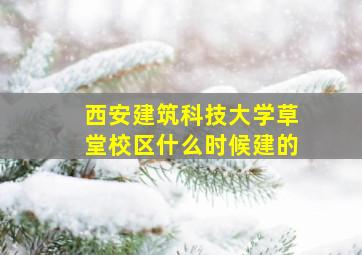 西安建筑科技大学草堂校区什么时候建的